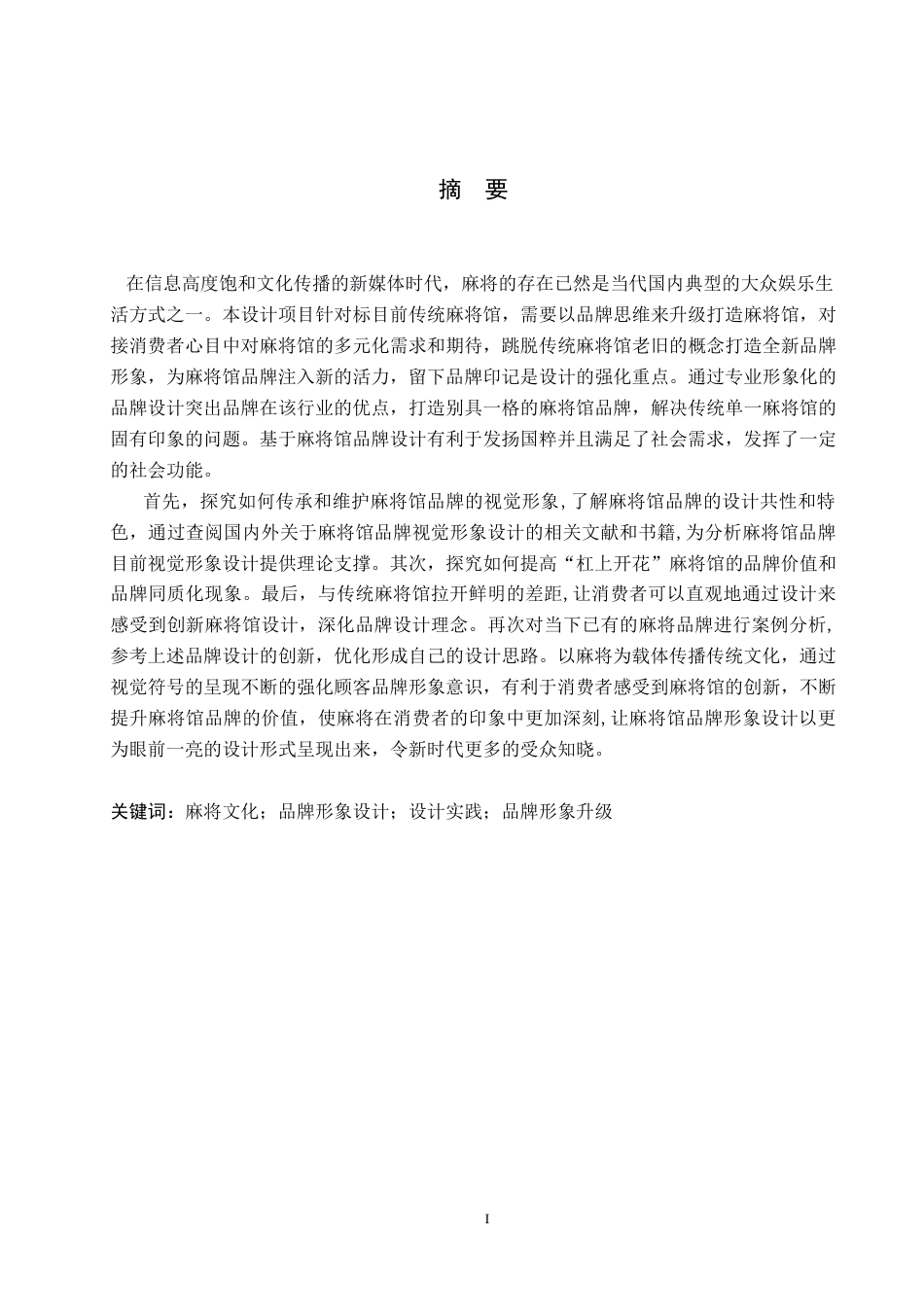 摘 要

在信息高度饱和文化传播的新媒体时代，麻将的存在已然是当代国内典型的大众娱乐生活方式之一。本设计项目针对标目前传统麻将馆，需要以品牌思维来升级打造麻将馆，对接消费者心目中对麻将馆的多元化需求和期待，跳脱传统麻将馆老旧的概念打造全新品牌形象，为麻将馆品牌注入新的活力，留下品牌印记是设计的强化重点。通过专业形象化的品牌设计突出品牌在该行业的优点，打造别具一格的麻将馆品牌，解决传统单一麻将馆的固有印象的问题。基于麻将馆品牌设计有利于发扬国粹并且满足了社会需求，发挥了一定的社会功能。

首先，探究如何传承和维护麻将馆品牌的视觉形象，了解麻将馆品牌的设计共性和特色，通过查阅国内外关于麻将馆品牌视觉形象设计的相关文献和书籍，为分析麻将馆品牌目前视觉形象设计提供理论支撑。其次，探究如何提高“杠上开花”麻将馆的品牌价值和品牌同质化现象。最后，与传统麻将馆拉开鲜明的差距，让消费者可以直观地通过设计来感受到创新麻将馆设计，深化品牌设计理念。再次对当下已有的麻将品牌进行案例分析，参考上述品牌设计的创新，优化形成自己的设计思路。以麻将为载体传播传统文化，通过视觉符号的呈现不断的强化顾客品牌形象意识，有利于消费者感受到麻将馆的创新，不断提升麻将馆品牌的价值，使麻将在消费者的印象中更加深刻，让麻将馆品牌形象设计以更为眼前一亮的设计形式呈现出来，令新时代更多的受众知晓。

关键词：麻将文化；品牌形象设计；设计实践；品牌形象升级

I